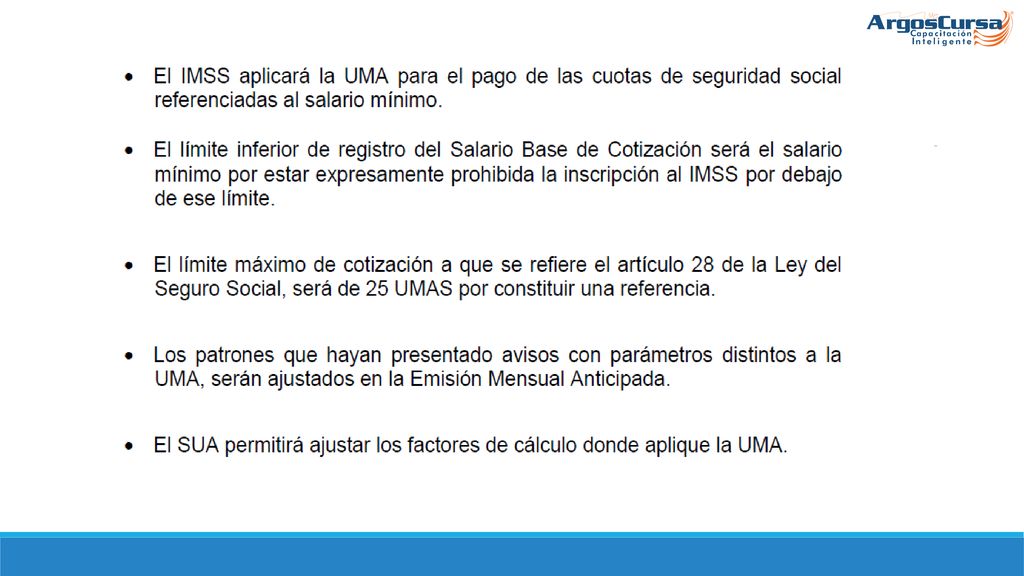 ArgosCursa
Capacitación Inteligente

• El IMSS aplicará la UMA para el pago de las cuotas de seguridad social referenciadas al salario mínimo.

• El límite inferior de registro del Salario Base de Cotización será el salario mínimo por estar expresamente prohibida la inscripción al IMSS por debajo de ese límite.

• El límite máximo de cotización a que se refiere el artículo 28 de la Ley del Seguro Social, será de 25 UMAS por constituir una referencia.

• Los patrones que hayan presentado avisos con parámetros distintos a la UMA, serán ajustados en la Emisión Mensual Anticipada.

• El SUA permitirá ajustar los factores de cálculo donde aplique la UMA.